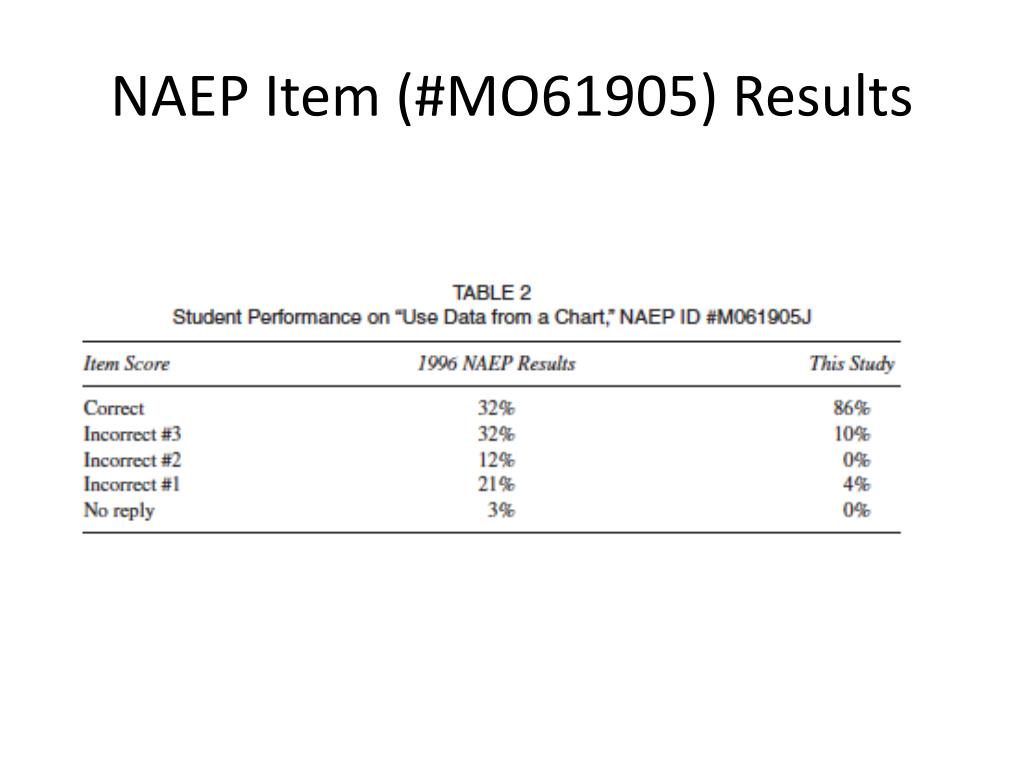 NAEP Item (#MO61905) Results

TABLE 2
Student Performance on "Use Data from a Chart," NAEP ID #M061905J

| Item Score | 1996 NAEP Results | This Study |
|---|---|---|
| Correct | 32% | 86% |
| Incorrect #3 | 32% | 10% |
| Incorrect #2 | 12% | 0% |
| Incorrect #1 | 21% | 4% |
| No reply | 3% | 0% |